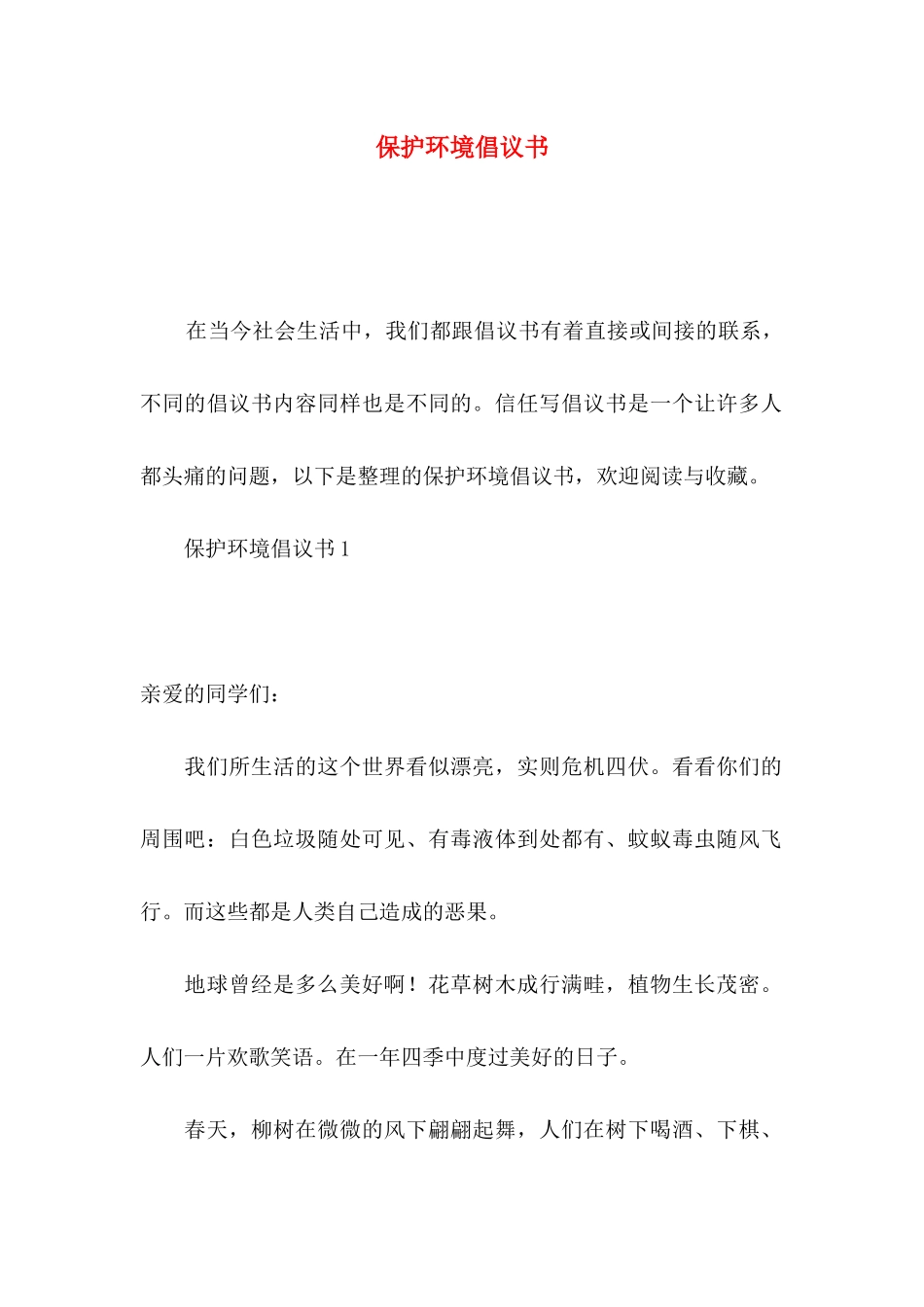 保护环境倡议书

在当今社会生活中，我们都跟倡议书有着直接或间接的联系，不同的倡议书内容同样也是不同的。信任写倡议书是一个让许多人都头痛的问题，以下是整理的保护环境倡议书，欢迎阅读与收藏。

保护环境倡议书 1

亲爱的同学们：

我们所生活的这个世界看似漂亮，实则危机四伏。看看你们的周围吧：白色垃圾随处可见、有毒液体到处都有、蚊蚁毒虫随风飞行。而这些都是人类自己造成的恶果。

地球曾经是多么美好啊！花草树木成行满畦，植物生长茂密。人们一片欢歌笑语。在一年四季中度过美好的日子。

春天，柳树在微微的风下翩翩起舞，人们在树下喝酒、下棋、